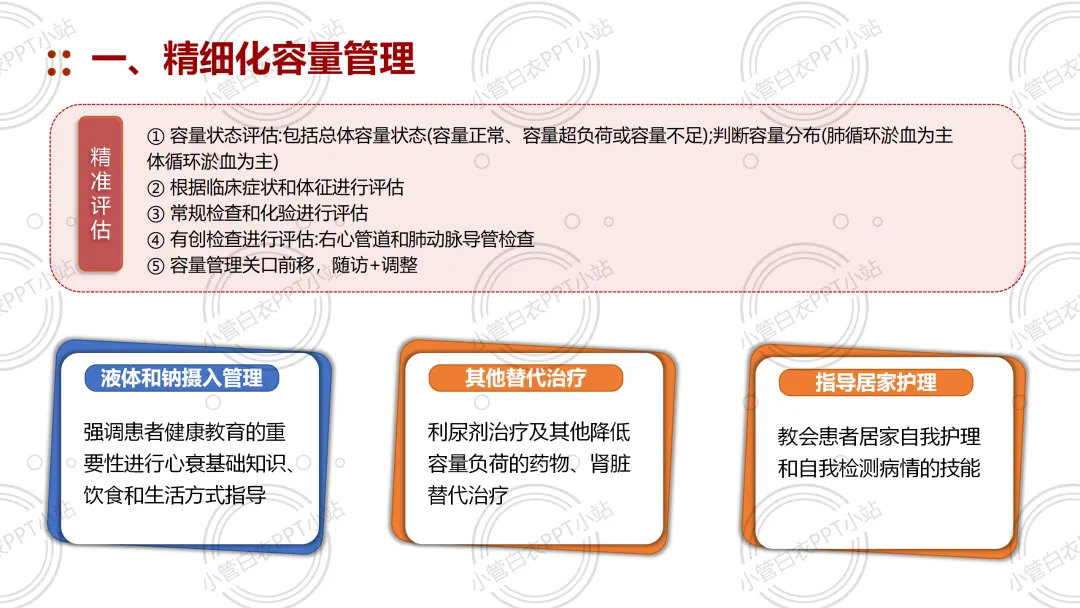 一、精细化容量管理

精准评估

① 容量状态评估:包括总体容量状态(容量正常、容量超负荷或容量不足);判断容量分布(肺循环淤血为主体循环淤血为主)
② 根据临床症状和体征进行评估
③ 常规检查和化验进行评估
④ 有创检查进行评估:右心管道和肺动脉导管检查
⑤ 容量管理关口前移，随访+调整

液体和钠摄入管理

强调患者健康教育的重要性进行心衰基础知识、饮食和生活方式指导

其他替代治疗

利尿剂治疗及其他降低容量负荷的药物、肾脏替代治疗

指导居家护理

教会患者居家自我护理和自我检测病情的技能

小管白衣PPT小站